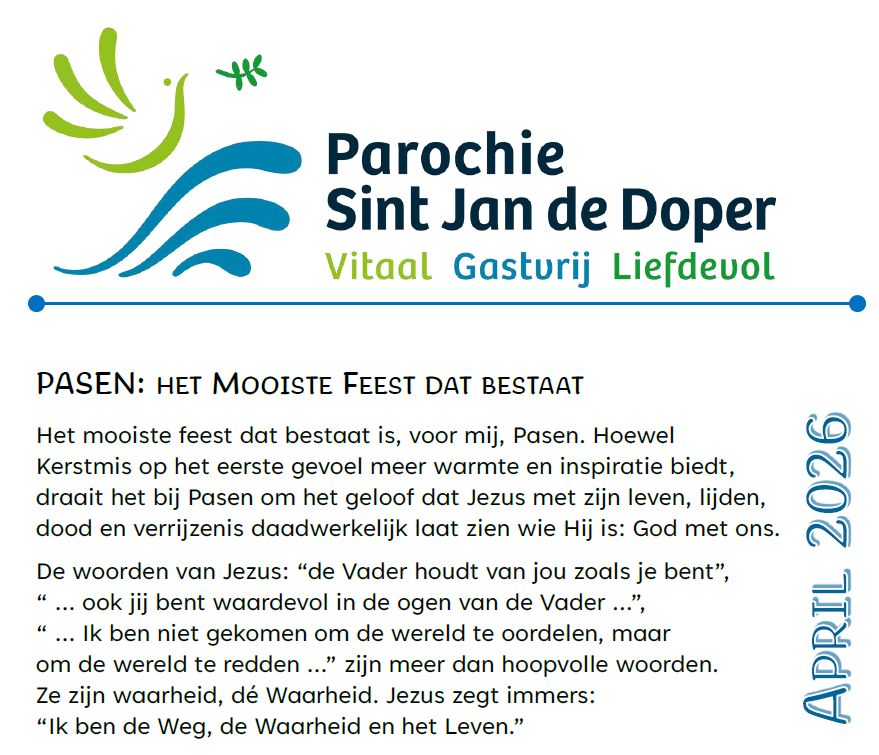 Parochie
Sint Jan de Doper
Vitaal Gastvrij Liefdevol

PASEN: HET MOOISTE FEEST DAT BESTAAT

Het mooiste feest dat bestaat is, voor mij, Pasen. Hoewel Kerstmis op het eerste gevoel meer warmte en inspiratie biedt, draait het bij Pasen om het geloof dat Jezus met zijn leven, lijden, dood en verrijzenis daadwerkelijk laat zien wie Hij is: God met ons.

De woorden van Jezus: "de Vader houdt van jou zoals je bent", " ... ook jij bent waardevol in de ogen van de Vader ...", " ... Ik ben niet gekomen om de wereld te oordelen, maar om de wereld te redden ..." zijn meer dan hoopvolle woorden. Ze zijn waarheid, dé Waarheid. Jezus zegt immers: "Ik ben de Weg, de Waarheid en het Leven."

APRIL 2026